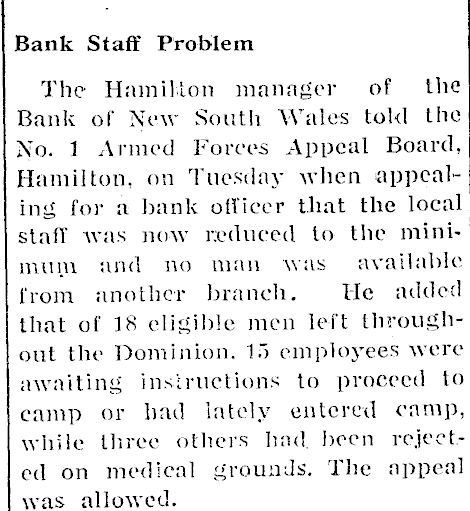 Bank Staff Problem

The Hamilton manager of the Bank of New South Wales told the No. 1 Armed Forces Appeal Board, Hamilton, on Tuesday when appealing for a bank officer that the local staff was now reduced to the minimum and no man was available from another branch. He added that of 18 eligible men left throughout the Dominion. 15 employees were awaiting instructions to proceed to camp or had lately entered camp, while three others had been rejected on medical grounds. The appeal was allowed.